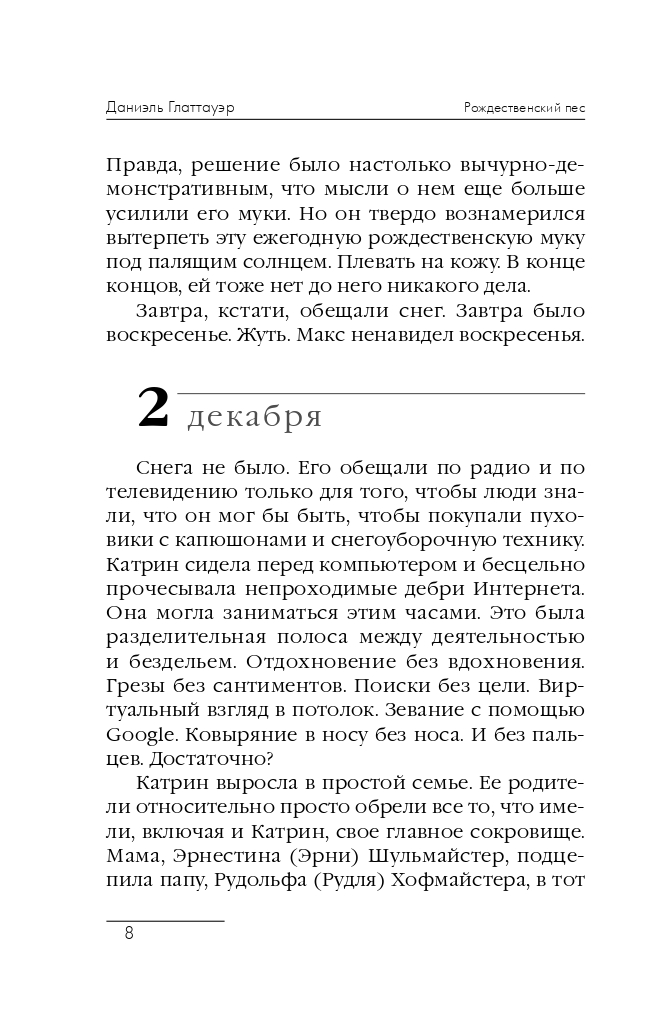 Даниэль Глаттауэр

Рождественский пес

Правда, решение было настолько вычурно-демонстративным, что мысли о нем еще больше усилили его муки. Но он твердо вознамерился вытерпеть эту ежегодную рождественскую муку под палящим солнцем. Плевать на кожу. В конце концов, ей тоже нет до него никакого дела.

Завтра, кстати, обещали снег. Завтра было воскресенье. Жуть. Макс ненавидел воскресенья.

2 декабря

Снега не было. Его обещали по радио и по телевидению только для того, чтобы люди знали, что он мог бы быть, чтобы покупали пуховики с капюшонами и снегоуборочную технику. Катрин сидела перед компьютером и бесцельно прочесывала непроходимые дебри Интернета. Она могла заниматься этим часами. Это была разделительная полоса между деятельностью и бездельем. Отдохновение без вдохновения. Грезы без сантиментов. Поиски без цели. Виртуальный взгляд в потолок. Зевание с помощью Google. Ковыряние в носу без носа. И без пальцев. Достаточно?

Катрин выросла в простой семье. Ее родители относительно просто обрели все то, что имели, включая и Катрин, свое главное сокровище. Мама, Эрнестина (Эрни) Шульмайстер, подцепила папу, Рудольфа (Рудля) Хофмайстера, в тот

8